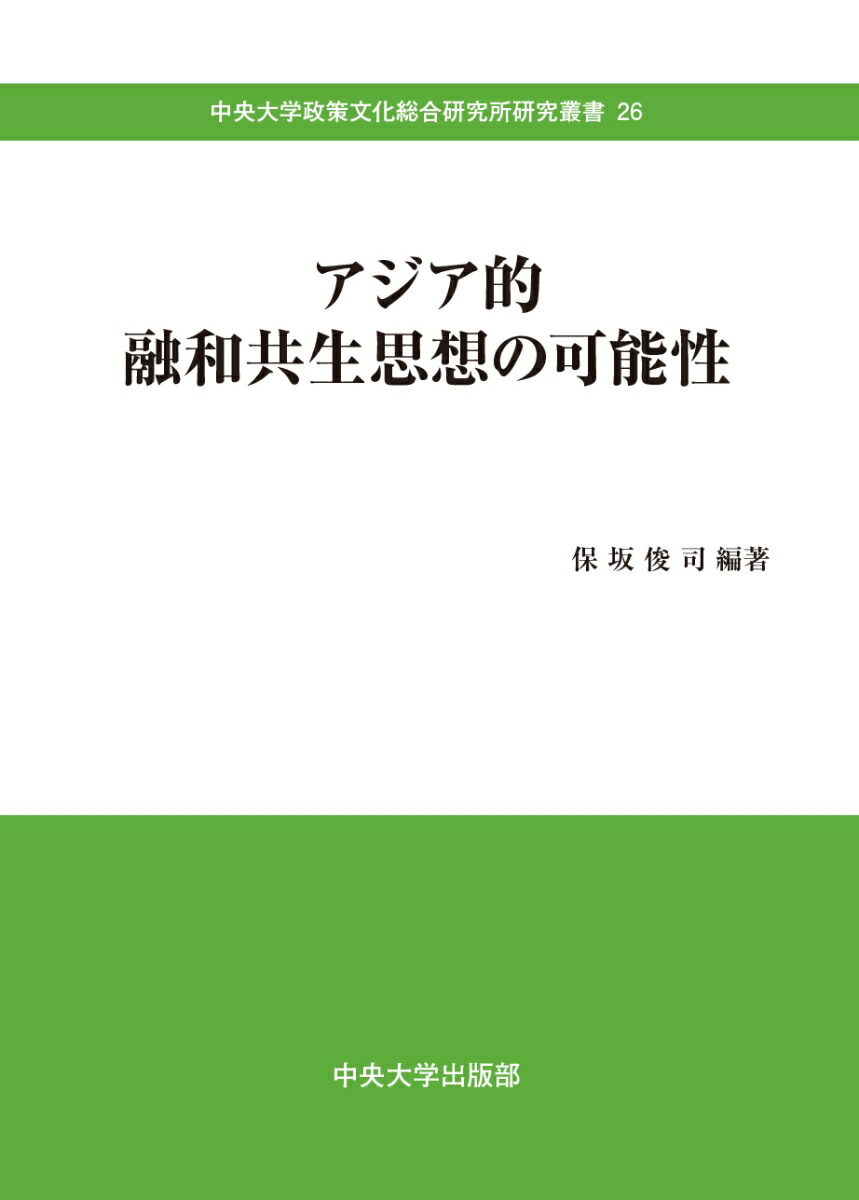 中央大学政策文化総合研究所研究叢書 26

アジア的
融和共生思想の可能性

保坂俊司編著

中央大学出版部